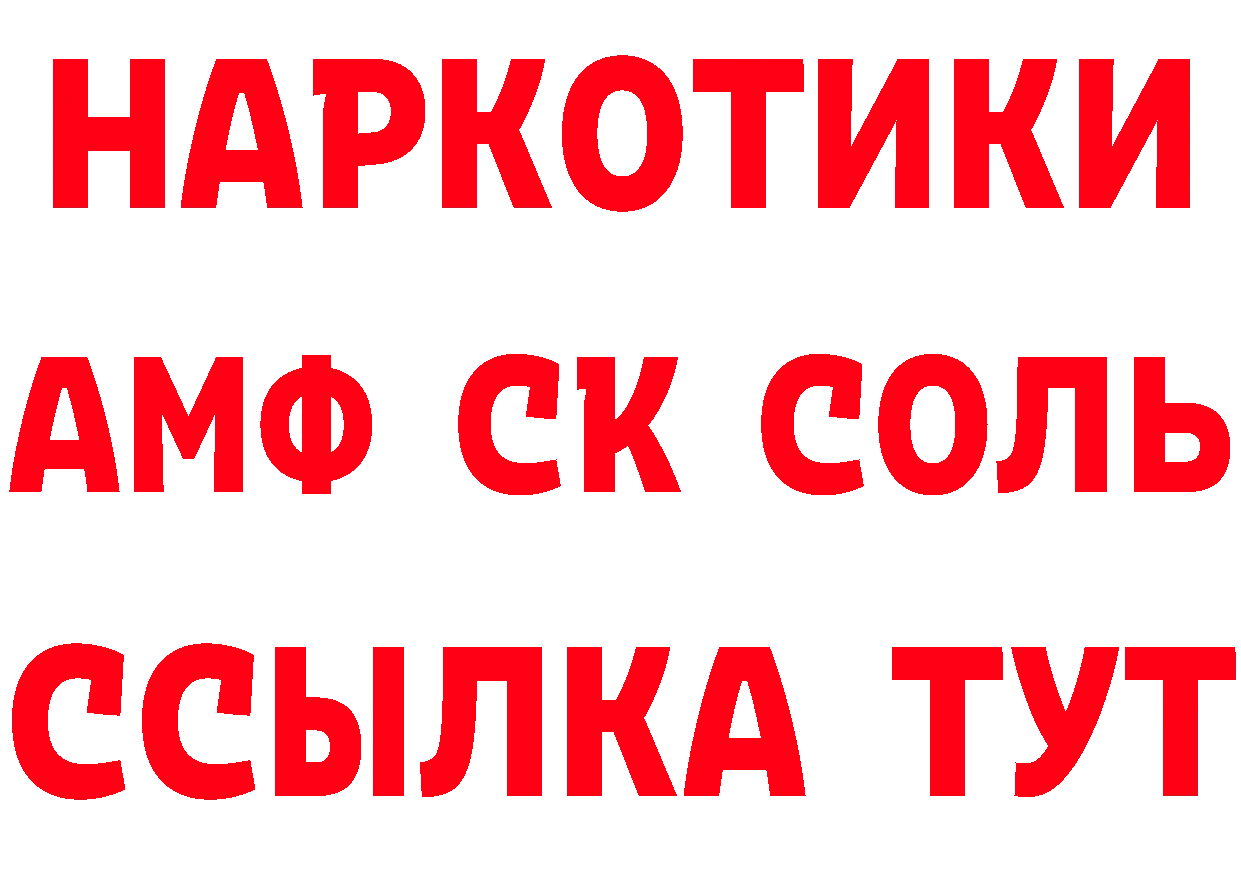 НАРКОТИКИ

АМФ СК СОЛЬ

ССЫЛКА ТУТ